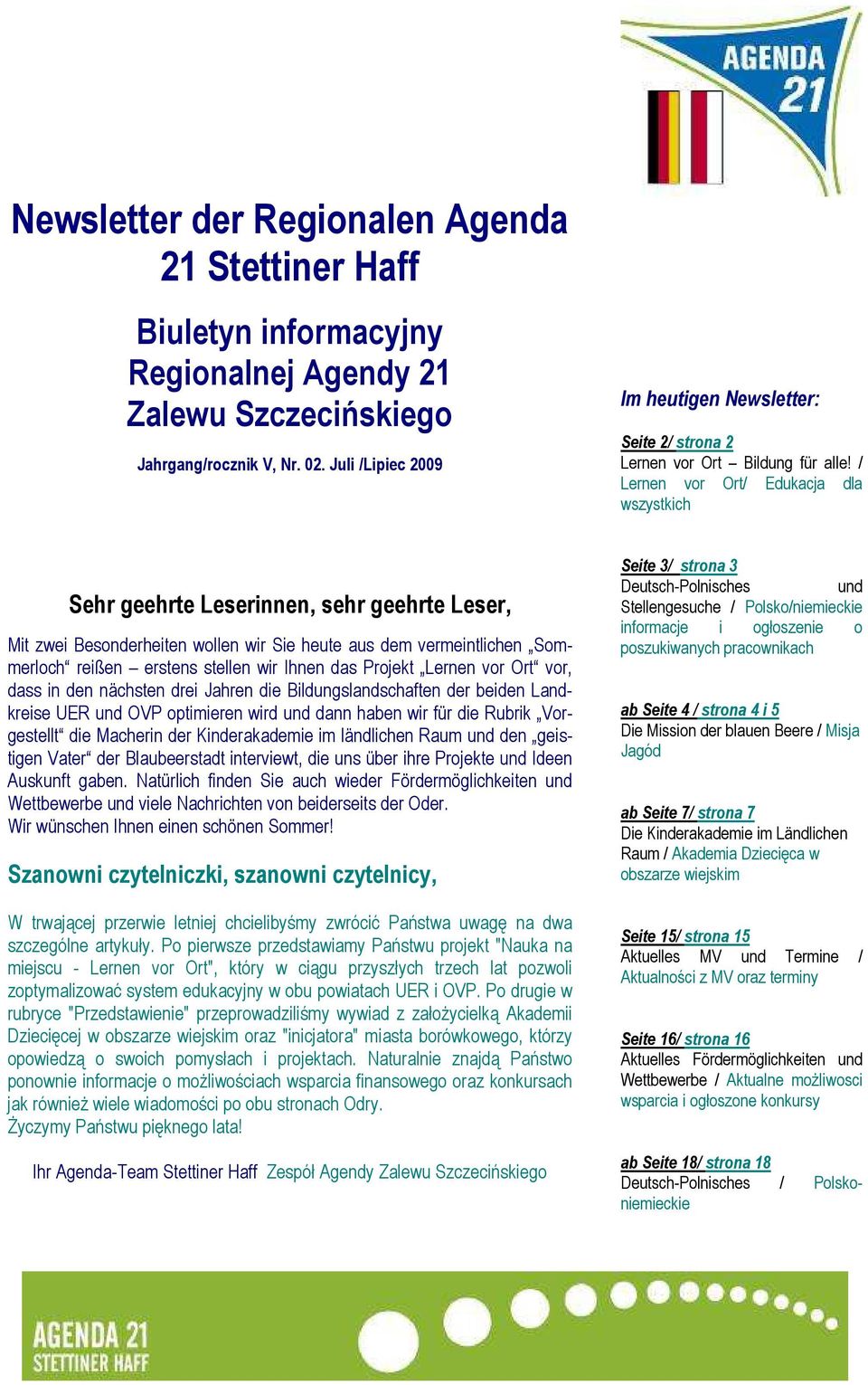 AGENDA 21

Newsletter der Regionalen Agenda 21 Stettiner Haff

Biuletyn informacyjny Regionalnej Agendy 21 Zalewu Szczecińskiego

Jahrgang/rocznik V, Nr. 02. Juli /Lipiec 2009

Sehr geehrte Leserinnen, sehr geehrte Leser,

Mit zwei Besonderheiten wollen wir Sie heute aus dem vermeintlichen „Sommerloch“ reißen – erstens stellen wir Ihnen das Projekt „Lernen vor Ort“ vor, dass in den nächsten drei Jahren die Bildungslandschaften der beiden Landkreise UER und OVP optimieren wird und dann haben wir für die Rubrik „Vorgestellt“ die Macherin der Kinderakademie im ländlichen Raum und den „geistigen Vater“ der Blaubeerstadt interviewt, die uns über ihre Projekte und Ideen Auskunft gaben. Natürlich finden Sie auch wieder Fördermöglichkeiten und Wettbewerbe und viele Nachrichten von beiderseits der Oder.
Wir wünschen Ihnen einen schönen Sommer!

Szanowni czytelniczki, szanowni czytelnicy,

W trwającej przerwie letniej chcielibyśmy zwrócić Państwa uwagę na dwa szczególne artykuły. Po pierwsze przedstawiamy Państwu projekt "Nauka na miejscu - Lernen vor Ort", który w ciągu przyszłych trzech lat pozwoli zoptymalizować system edukacyjny w obu powiatach UER i OVP. Po drugie w rubryce "Przedstawienie" przeprowadziliśmy wywiad z założycielką Akademii Dziecięcej w obszarze wiejskim oraz "inicjatora" miasta borówkowego, którzy opowiedzą o swoich pomysłach i projektach. Naturalnie znajdą Państwo ponownie informacje o możliwościach wsparcia finansowego oraz konkursach jak również wiele wiadomości po obu stronach Odry.
Życzymy Państwu pięknego lata!

Ihr Agenda-Team Stettiner Haff Zespół Agendy Zalewu Szczecińskiego

Im heutigen Newsletter:

Seite 2/ strona 2
Lernen vor Ort – Bildung für alle! / Lernen vor Ort/ Edukacja dla wszystkich

Seite 3/ strona 3
Deutsch-Polnisches und Stellengesuche / Polsko/niemieckie informacje i ogłoszenie o poszukiwanych pracownikach

ab Seite 4 / strona 4 i 5
Die Mission der blauen Beere / Misja Jagód

ab Seite 7/ strona 7
Die Kinderakademie im Ländlichen Raum / Akademia Dziecięca w obszarze wiejskim

Seite 15/ strona 15
Aktuelles MV und Termine / Aktualności z MV oraz terminy

Seite 16/ strona 16
Aktuelles Fördermöglichkeiten und Wettbewerbe / Aktualne możliwosci wsparcia i ogłoszone konkursy

ab Seite 18/ strona 18
Deutsch-Polnisches / Polsko-niemieckie

AGENDA 21
STETTINER HAFF